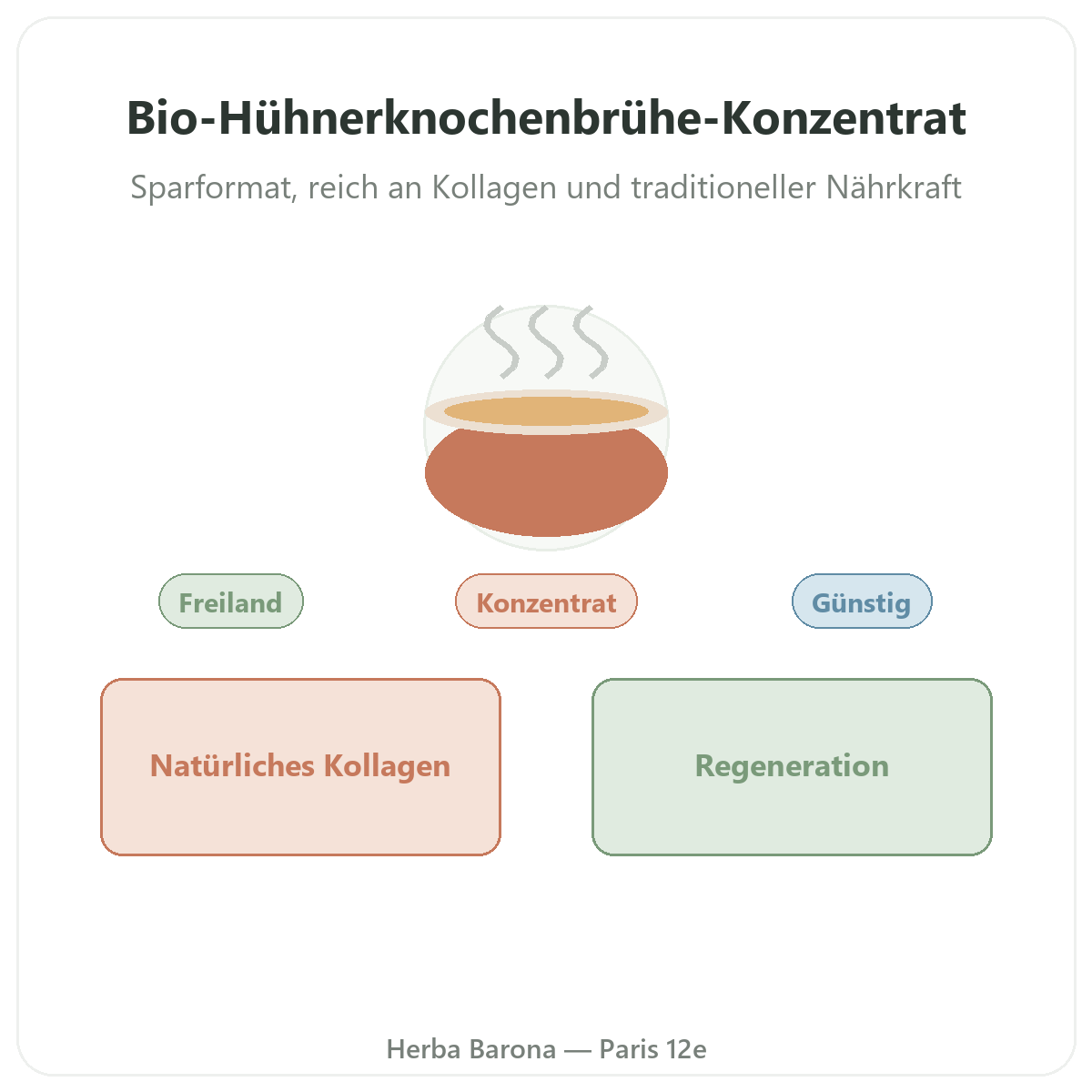 Bio-Hühnerknochenbrühe-Konzentrat

Sparformat, reich an Kollagen und traditioneller Nährkraft

Freiland

Konzentrat

Günstig

Natürliches Kollagen

Regeneration

Herba Barona — Paris 12e